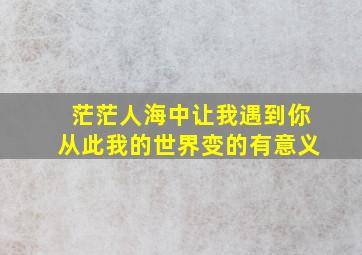 茫茫人海中让我遇到你
从此我的世界变的有意义